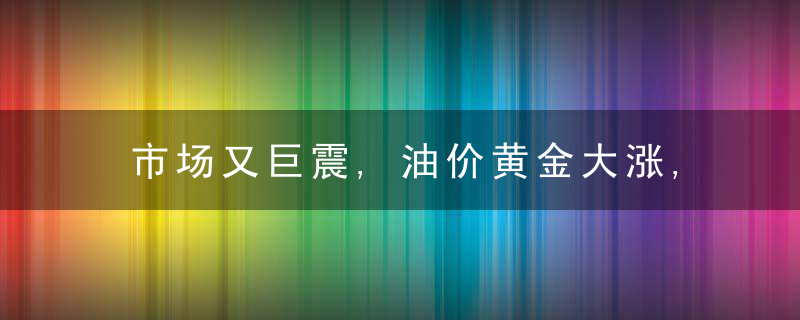 市场又巨震，油价黄金大涨，